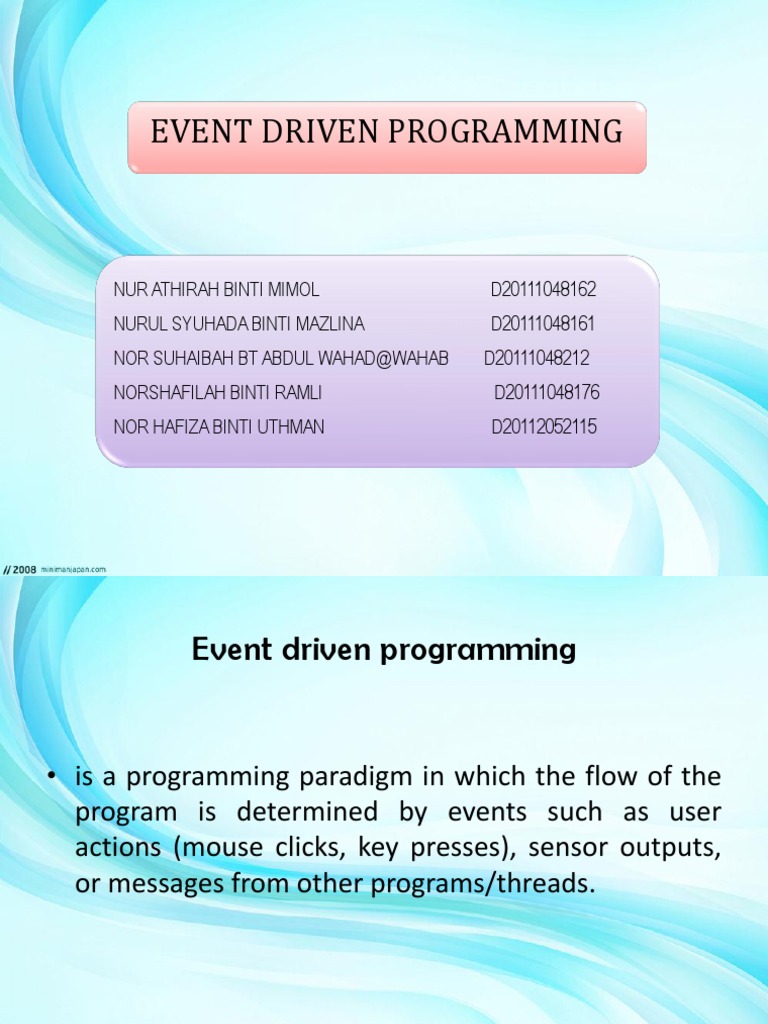 EVENT DRIVEN PROGRAMMING

| | |
|---|---|
| NUR ATHIRAH BINTI MIMOL | D20111048162 |
| NURUL SYUHADA BINTI MAZLINA | D20111048161 |
| NOR SUHAIBAH BT ABDUL WAHAD@WAHAB | D20111048212 |
| NORSHAFILAH BINTI RAMLI | D20111048176 |
| NOR HAFIZA BINTI UTHMAN | D20112052115 |

// 2008 minimanjapan.com

Event driven programming

• is a programming paradigm in which the flow of the program is determined by events such as user actions (mouse clicks, key presses), sensor outputs, or messages from other programs/threads.